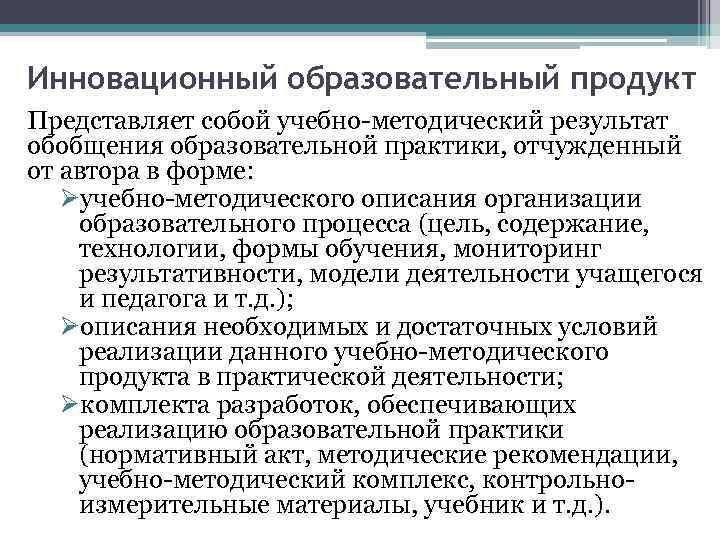 Инновационный образовательный продукт

Представляет собой учебно-методический результат обобщения образовательной практики, отчужденный от автора в форме:

➢учебно-методического описания организации образовательного процесса (цель, содержание, технологии, формы обучения, мониторинг результативности, модели деятельности учащегося и педагога и т.д.);

➢описания необходимых и достаточных условий реализации данного учебно-методического продукта в практической деятельности;

➢комплекта разработок, обеспечивающих реализацию образовательной практики (нормативный акт, методические рекомендации, учебно-методический комплекс, контрольно-измерительные материалы, учебник и т.д.).